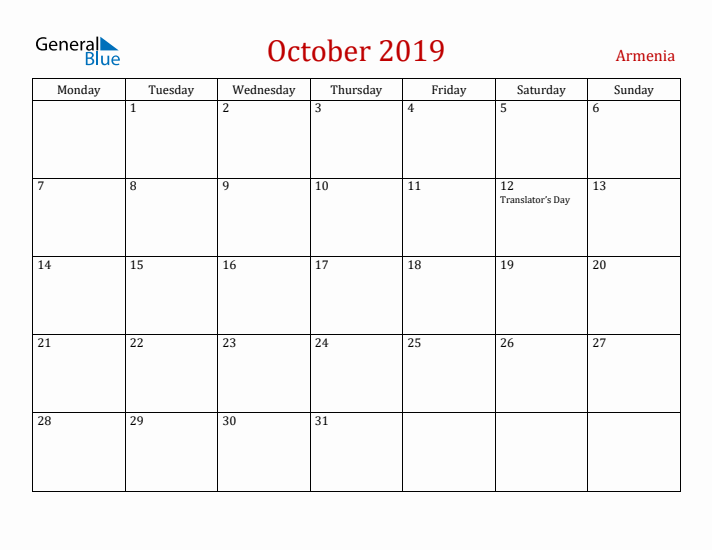 General Blue

October 2019

Armenia

| Monday | Tuesday | Wednesday | Thursday | Friday | Saturday | Sunday |
|---|---|---|---|---|---|---|
| | 1 | 2 | 3 | 4 | 5 | 6 |
| 7 | 8 | 9 | 10 | 11 | 12 Translator's Day | 13 |
| 14 | 15 | 16 | 17 | 18 | 19 | 20 |
| 21 | 22 | 23 | 24 | 25 | 26 | 27 |
| 28 | 29 | 30 | 31 | | | |